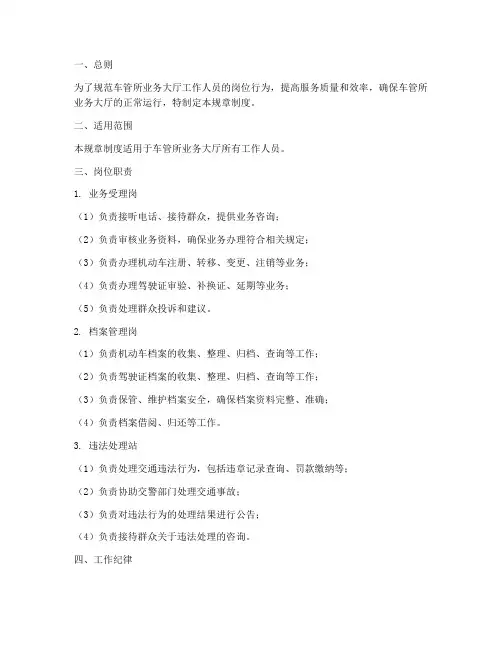 一、总则

为了规范车管所业务大厅工作人员的岗位行为，提高服务质量和效率，确保车管所业务大厅的正常运行，特制定本规章制度。

二、适用范围

本规章制度适用于车管所业务大厅所有工作人员。

三、岗位职责

1. 业务受理岗

（1）负责接听电话、接待群众，提供业务咨询；

（2）负责审核业务资料，确保业务办理符合相关规定；

（3）负责办理机动车注册、转移、变更、注销等业务；

（4）负责办理驾驶证审验、补换证、延期等业务；

（5）负责处理群众投诉和建议。

2. 档案管理岗

（1）负责机动车档案的收集、整理、归档、查询等工作；

（2）负责驾驶证档案的收集、整理、归档、查询等工作；

（3）负责保管、维护档案安全，确保档案资料完整、准确；

（4）负责档案借阅、归还等工作。

3. 违法处理站

（1）负责处理交通违法行为，包括违章记录查询、罚款缴纳等；

（2）负责协助交警部门处理交通事故；

（3）负责对违法行为的处理结果进行公告；

（4）负责接待群众关于违法处理的咨询。

四、工作纪律